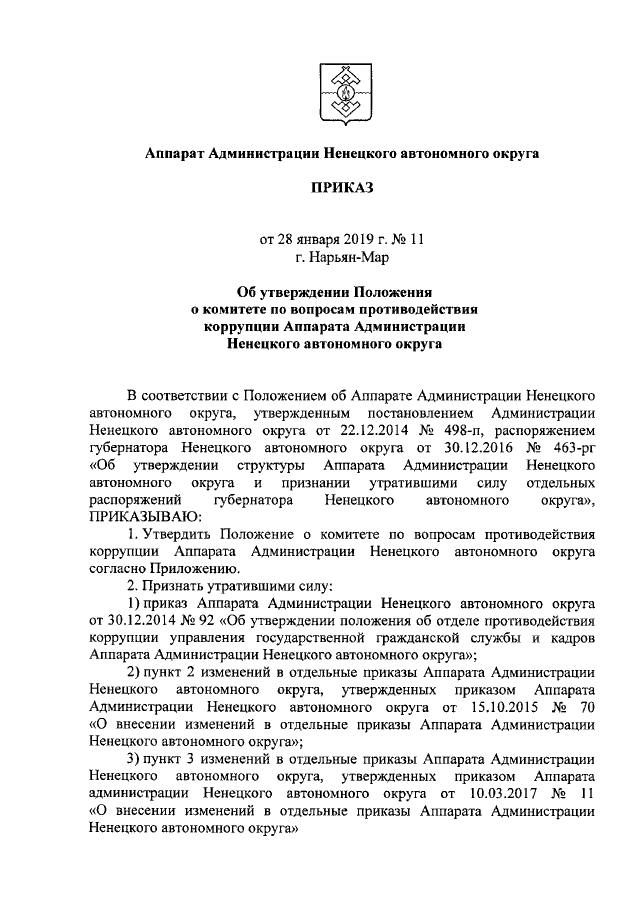 Аппарат Администрации Ненецкого автономного округа

ПРИКАЗ

от 28 января 2019 г. № 11
г. Нарьян-Мар

Об утверждении Положения
о комитете по вопросам противодействия
коррупции Аппарата Администрации
Ненецкого автономного округа

В соответствии с Положением об Аппарате Администрации Ненецкого автономного округа, утвержденным постановлением Администрации Ненецкого автономного округа от 22.12.2014 № 498-п, распоряжением губернатора Ненецкого автономного округа от 30.12.2016 № 463-рг «Об утверждении структуры Аппарата Администрации Ненецкого автономного округа и признании утратившими силу отдельных распоряжений губернатора Ненецкого автономного округа», ПРИКАЗЫВАЮ:

1. Утвердить Положение о комитете по вопросам противодействия коррупции Аппарата Администрации Ненецкого автономного округа согласно Приложению.

2. Признать утратившими силу:

1) приказ Аппарата Администрации Ненецкого автономного округа от 30.12.2014 № 92 «Об утверждении положения об отделе противодействия коррупции управления государственной гражданской службы и кадров Аппарата Администрации Ненецкого автономного округа»;

2) пункт 2 изменений в отдельные приказы Аппарата Администрации Ненецкого автономного округа, утвержденных приказом Аппарата Администрации Ненецкого автономного округа от 15.10.2015 № 70 «О внесении изменений в отдельные приказы Аппарата Администрации Ненецкого автономного округа»;

3) пункт 3 изменений в отдельные приказы Аппарата Администрации Ненецкого автономного округа, утвержденных приказом Аппарата администрации Ненецкого автономного округа от 10.03.2017 № 11 «О внесении изменений в отдельные приказы Аппарата Администрации Ненецкого автономного округа»